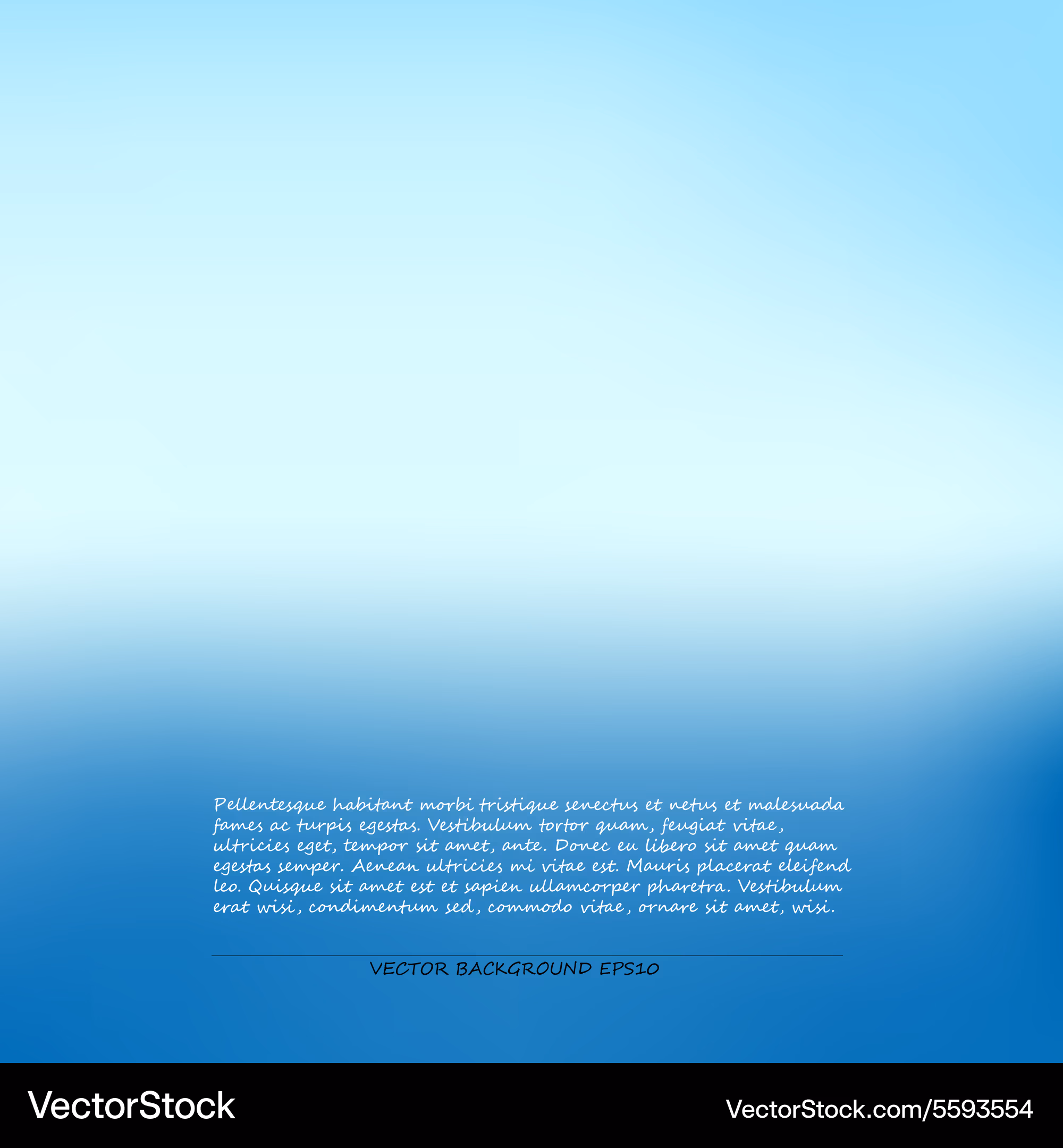 Pellentesque habitant morbi tristique senectus et netus et malesuada fames ac turpis egestas. Vestibulum tortor quam, feugiat vitae, ultricies eget, tempor sit amet, ante. Donec eu libero sit amet quam egestas semper. Aenean ultricies mi vitae est. Mauris placerat eleifend leo. Quisque sit amet est et sapien ullamcorper pharetra. Vestibulum erat wisi, condimentum sed, commodo vitae, ornare sit amet, wisi.

VECTOR BACKGROUND EPS10

VectorStock

VectorStock.com/5593554